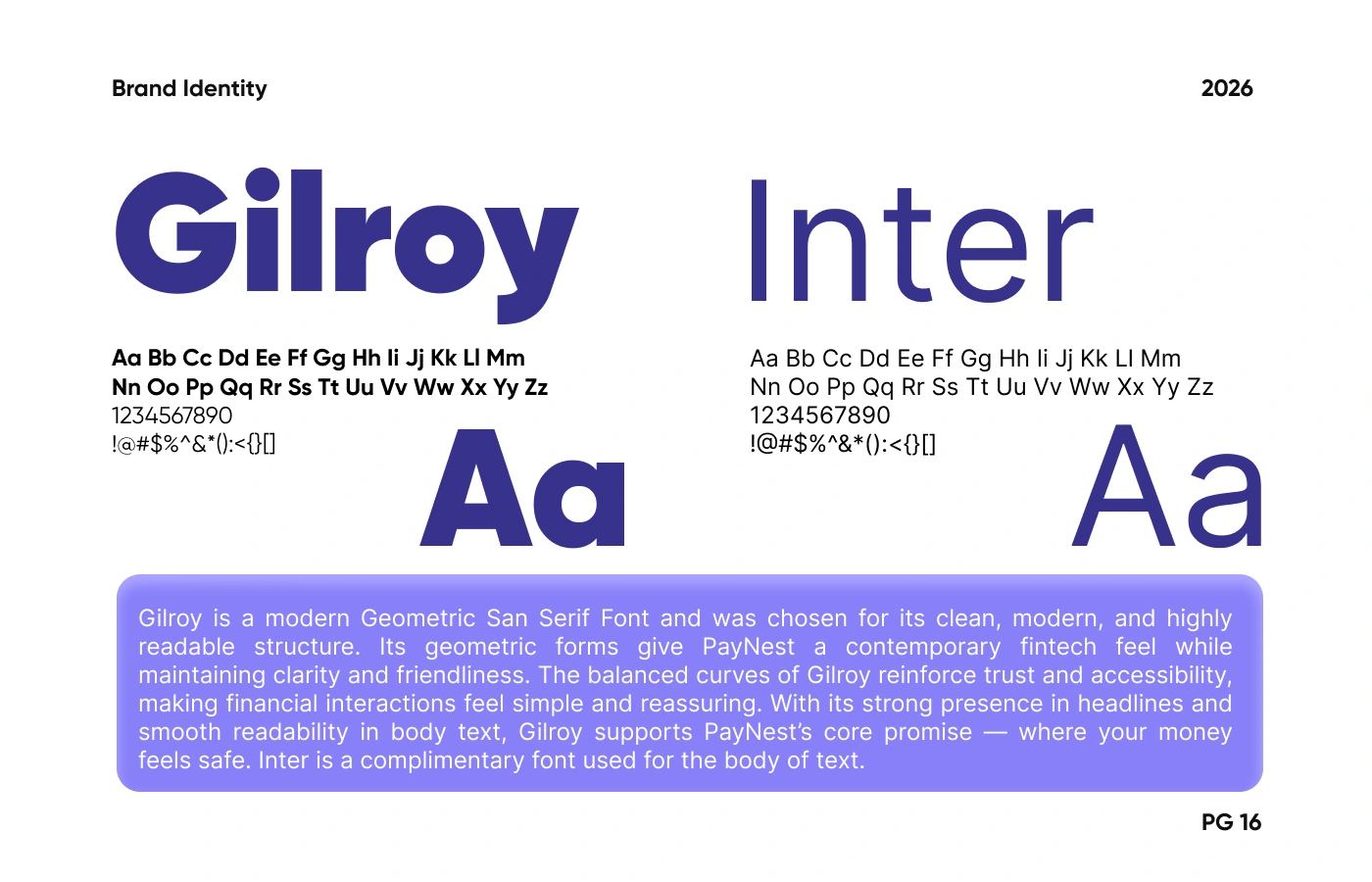 Brand Identity

2026

Gilroy

Aa Bb Cc Dd Ee Ff Gg Hh Ii Jj Kk Ll Mm
Nn Oo Pp Qq Rr Ss Tt Uu Vv Ww Xx Yy Zz
1234567890
!@#$%^&*():<{}[]

Aa

Inter

Aa Bb Cc Dd Ee Ff Gg Hh Ii Jj Kk Ll Mm
Nn Oo Pp Qq Rr Ss Tt Uu Vv Ww Xx Yy Zz
1234567890
!@#$%^&*():<{}[]

Aa

Gilroy is a modern Geometric San Serif Font and was chosen for its clean, modern, and highly readable structure. Its geometric forms give PayNest a contemporary fintech feel while maintaining clarity and friendliness. The balanced curves of Gilroy reinforce trust and accessibility, making financial interactions feel simple and reassuring. With its strong presence in headlines and smooth readability in body text, Gilroy supports PayNest's core promise — where your money feels safe. Inter is a complimentary font used for the body of text.

PG 16